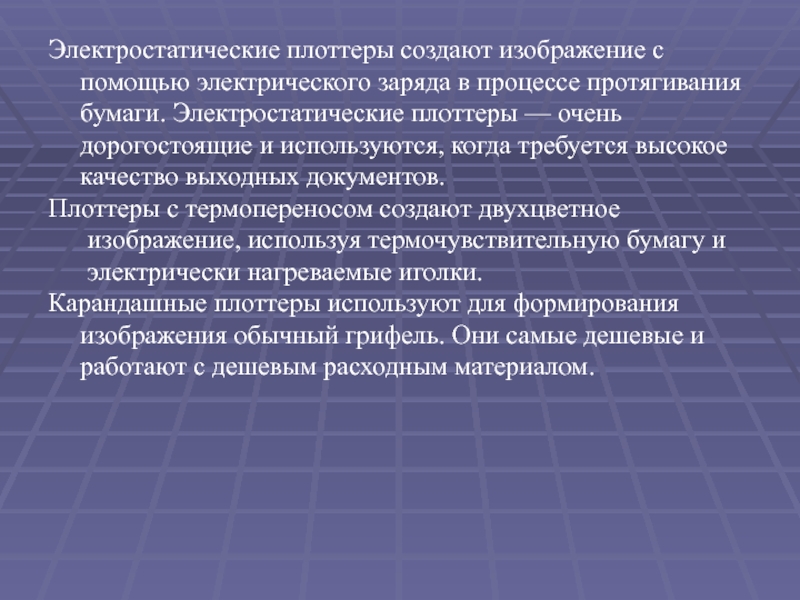 Электростатические плоттеры создают изображение с помощью электрического заряда в процессе протягивания бумаги. Электростатические плоттеры — очень дорогостоящие и используются, когда требуется высокое качество выходных документов.

Плоттеры с термопереносом создают двухцветное изображение, используя термочувствительную бумагу и электрически нагреваемые иголки.

Карандашные плоттеры используют для формирования изображения обычный грифель. Они самые дешевые и работают с дешевым расходным материалом.